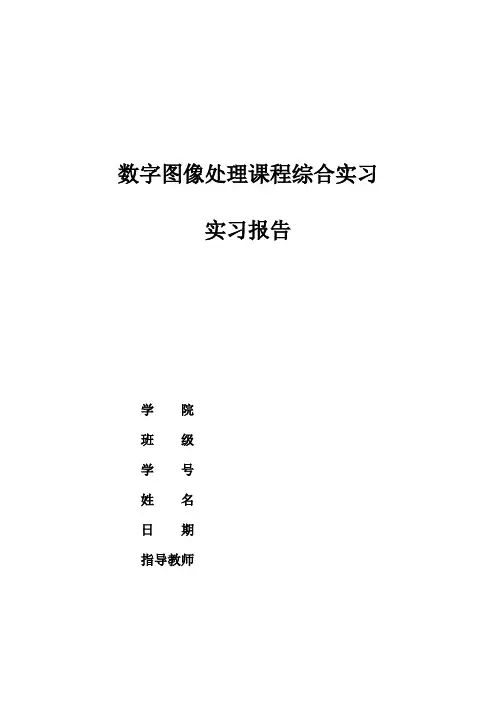 数字图像处理课程综合实习

实习报告

学 院
班 级
学 号
姓 名
日 期
指导教师